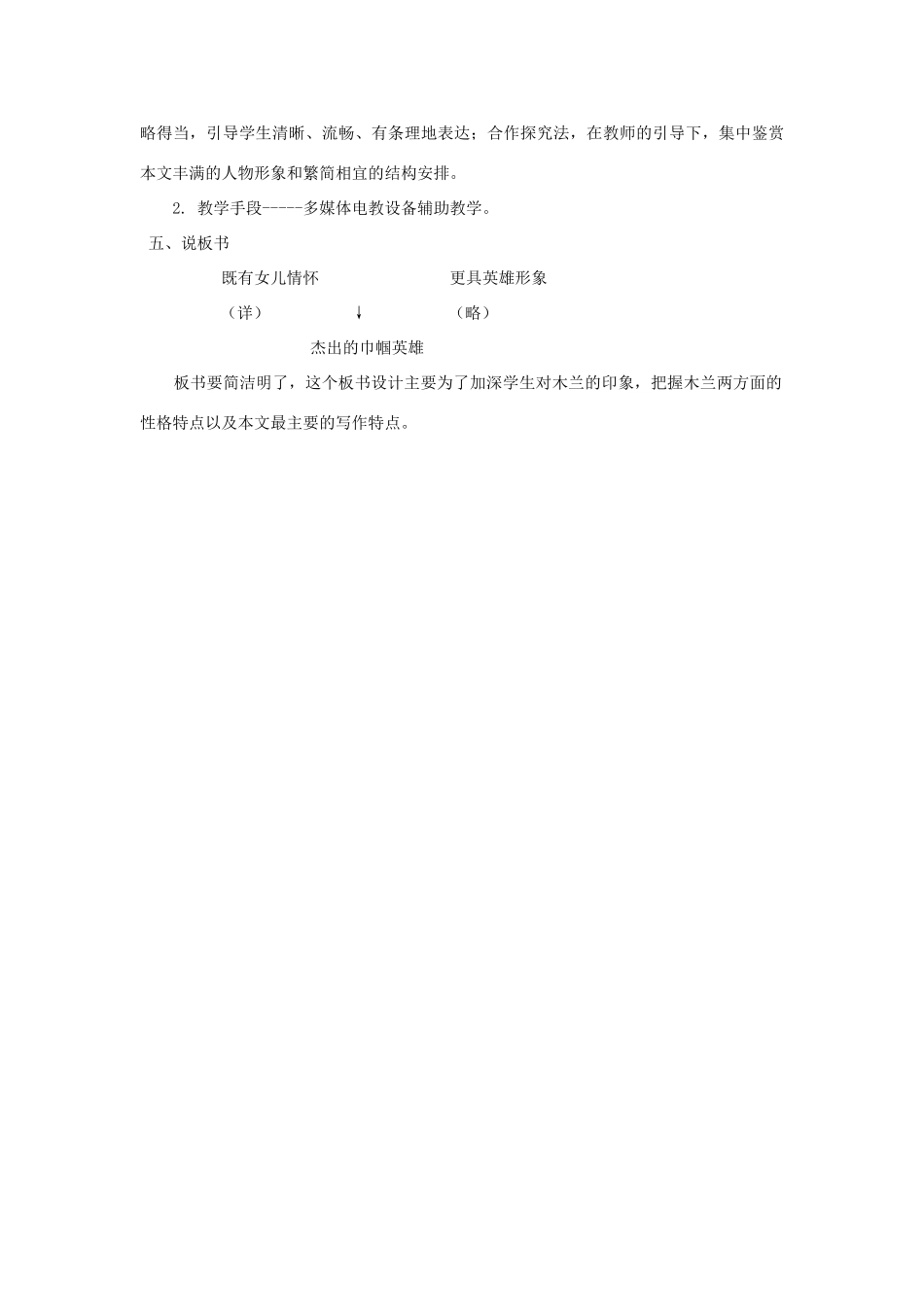 略得当，引导学生清晰、流畅、有条理地表达；合作探究法，在教师的引导下，集中鉴赏本文丰满的人物形象和繁简相宜的结构安排。

2.教学手段-----多媒体电教设备辅助教学。

五、说板书

既有女儿情怀 更具英雄形象

（详） ↓ （略）

杰出的巾帼英雄

板书要简洁明了，这个板书设计主要为了加深学生对木兰的印象，把握木兰两方面的性格特点以及本文最主要的写作特点。